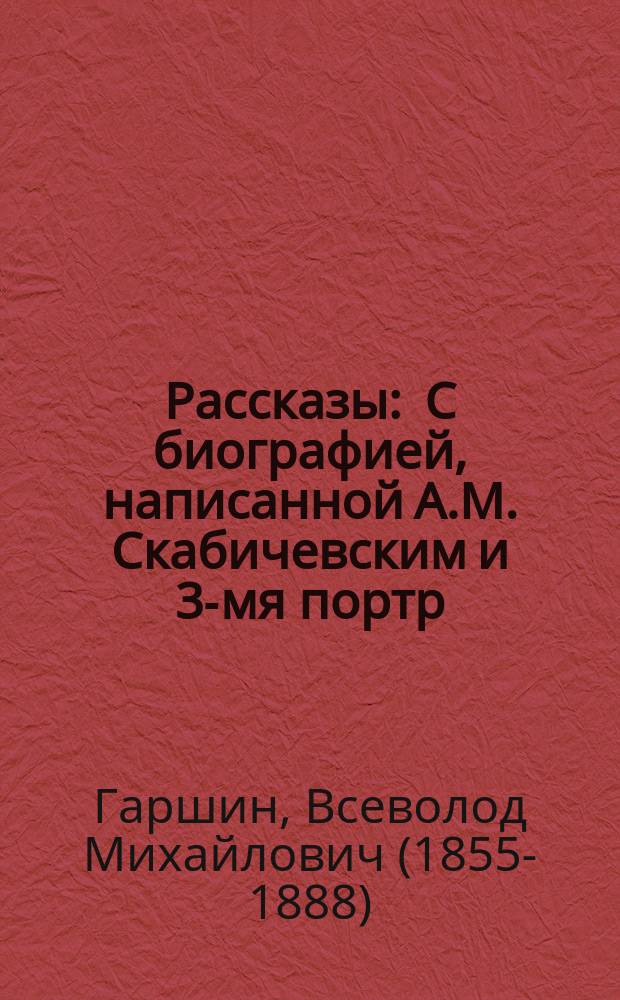 Рассказы: С биографией, написанной А.М. Скабичевским и 3-мя портр

Гаршин, Всеволод Михайлович (1855-1888)